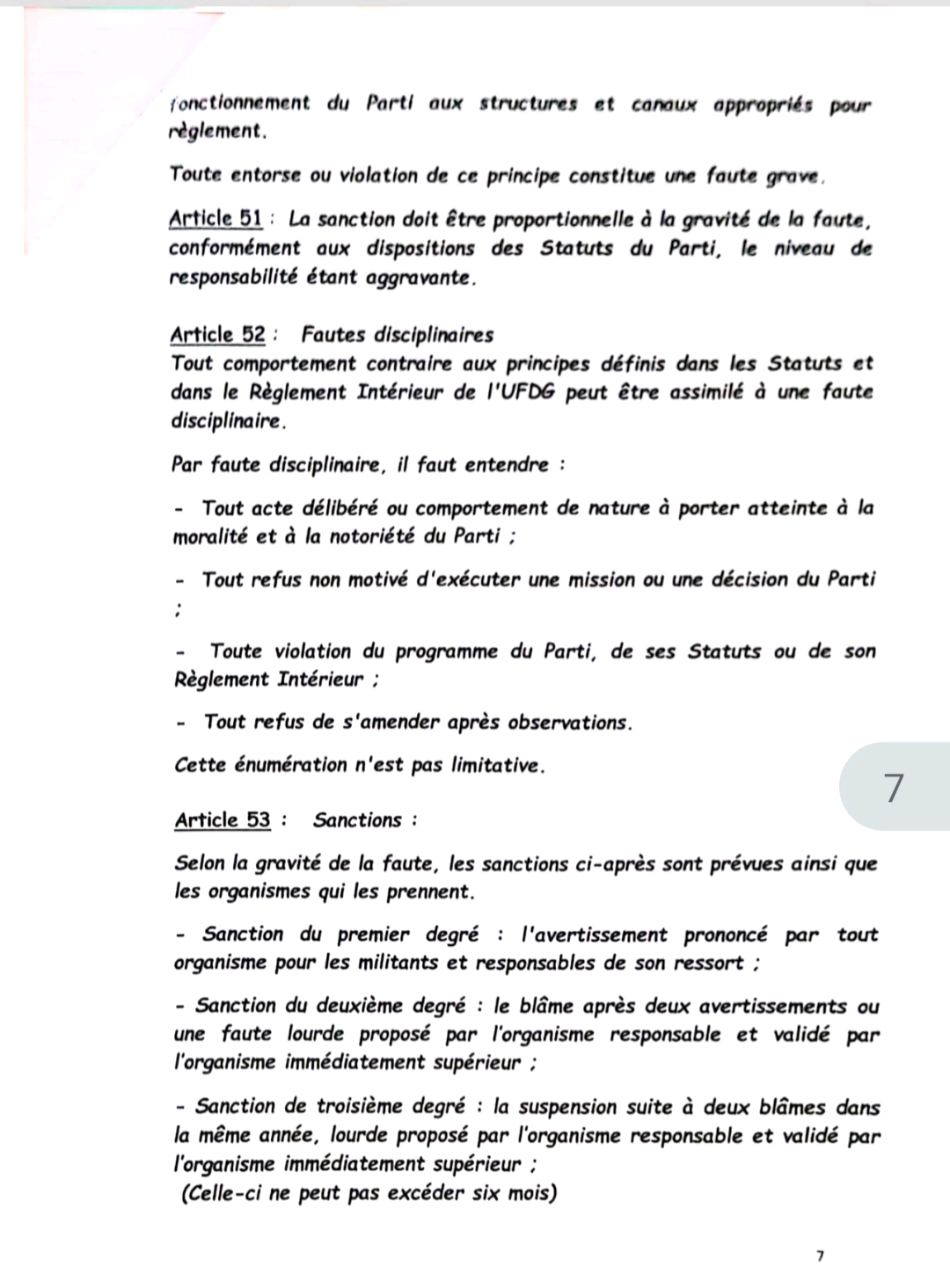 fonctionnement du Parti aux structures et canaux appropriés pour règlement.

Toute entorse ou violation de ce principe constitue une faute grave.

Article 51 : La sanction doit être proportionnelle à la gravité de la faute, conformément aux dispositions des Statuts du Parti, le niveau de responsabilité étant aggravante.

Article 52 : Fautes disciplinaires
Tout comportement contraire aux principes définis dans les Statuts et dans le Règlement Intérieur de l'UFDG peut être assimilé à une faute disciplinaire.

Par faute disciplinaire, il faut entendre :

- Tout acte délibéré ou comportement de nature à porter atteinte à la moralité et à la notoriété du Parti ;

- Tout refus non motivé d'exécuter une mission ou une décision du Parti ;

- Toute violation du programme du Parti, de ses Statuts ou de son Règlement Intérieur ;

- Tout refus de s'amender après observations.

Cette énumération n'est pas limitative.

7

Article 53 : Sanctions :

Selon la gravité de la faute, les sanctions ci-après sont prévues ainsi que les organismes qui les prennent.

- Sanction du premier degré : l'avertissement prononcé par tout organisme pour les militants et responsables de son ressort ;

- Sanction du deuxième degré : le blâme après deux avertissements ou une faute lourde proposé par l'organisme responsable et validé par l'organisme immédiatement supérieur ;

- Sanction de troisième degré : la suspension suite à deux blâmes dans la même année, lourde proposé par l'organisme responsable et validé par l'organisme immédiatement supérieur ;
(Celle-ci ne peut pas excéder six mois)

7